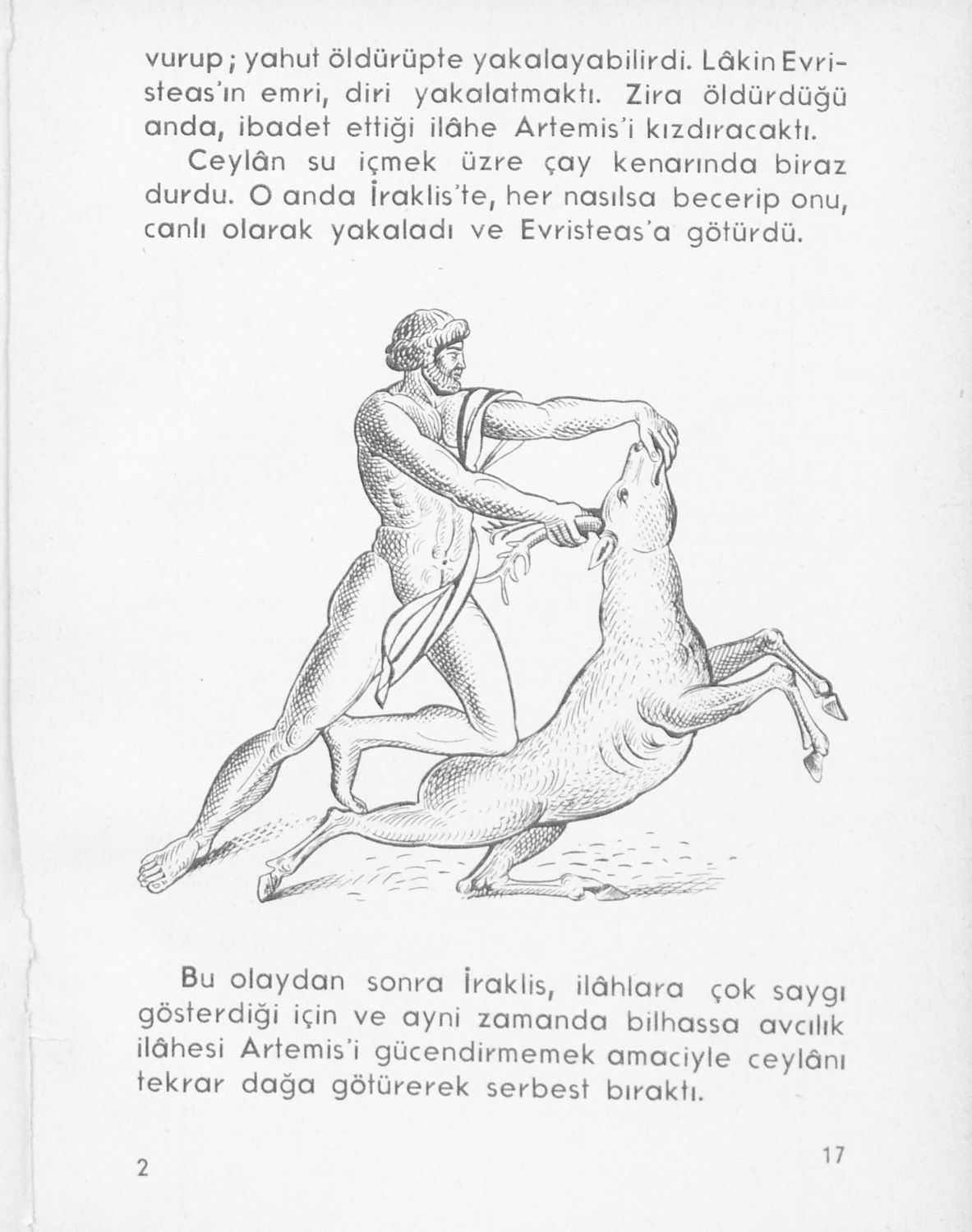 vurup; yahut öldürüpte yakalayabilirdi. Lâkin Evristeas'ın emri, diri yakalatmaktı. Zira öldürdüğü anda, ibadet ettiği ilâhe Artemis'i kızdıracaktı.

Ceylân su içmek üzre çay kenarında biraz durdu. O anda İraklis'te, her nasılsa becerip onu, canlı olarak yakaladı ve Evristeas'a götürdü.

Bu olaydan sonra İraklis, ilâhlara çok saygı gösterdiği için ve ayni zamanda bilhassa avcılık ilâhesi Artemis'i gücendirmemek amaciyle ceylânı tekrar dağa götürerek serbest bıraktı.

2

17